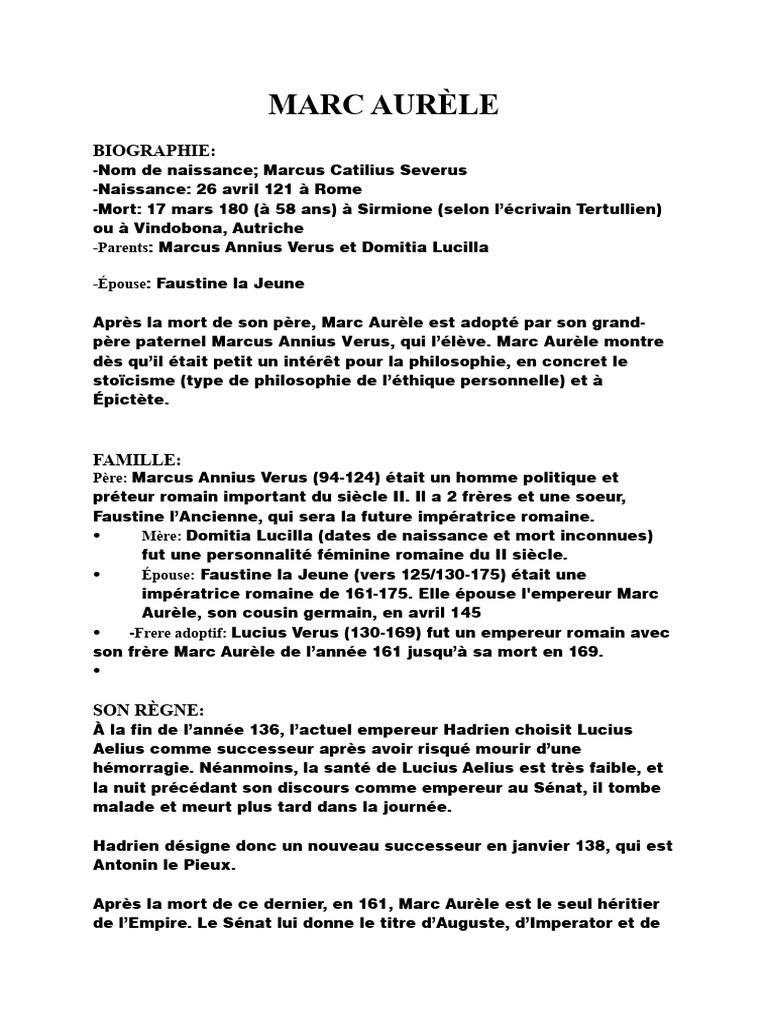 MARC AURÈLE

BIOGRAPHIE:
-Nom de naissance; Marcus Catilius Severus
-Naissance: 26 avril 121 à Rome
-Mort: 17 mars 180 (à 58 ans) à Sirmione (selon l'écrivain Tertullien) ou à Vindobona, Autriche
-Parents: Marcus Annius Verus et Domitia Lucilla

-Épouse: Faustine la Jeune

Après la mort de son père, Marc Aurèle est adopté par son grand-père paternel Marcus Annius Verus, qui l'élève. Marc Aurèle montre dès qu'il était petit un intérêt pour la philosophie, en concret le stoïcisme (type de philosophie de l'éthique personnelle) et à Épictète.

FAMILLE:
Père: Marcus Annius Verus (94-124) était un homme politique et préteur romain important du siècle II. Il a 2 frères et une soeur, Faustine l'Ancienne, qui sera la future impératrice romaine.
• Mère: Domitia Lucilla (dates de naissance et mort inconnues) fut une personnalité féminine romaine du II siècle.
• Épouse: Faustine la Jeune (vers 125/130-175) était une impératrice romaine de 161-175. Elle épouse l'empereur Marc Aurèle, son cousin germain, en avril 145
• -Frere adoptif: Lucius Verus (130-169) fut un empereur romain avec son frère Marc Aurèle de l'année 161 jusqu'à sa mort en 169.
•

SON RÈGNE:
À la fin de l'année 136, l'actuel empereur Hadrien choisit Lucius Aelius comme successeur après avoir risqué mourir d'une hémorragie. Néanmoins, la santé de Lucius Aelius est très faible, et la nuit précédant son discours comme empereur au Sénat, il tombe malade et meurt plus tard dans la journée.

Hadrien désigne donc un nouveau successeur en janvier 138, qui est Antonin le Pieux.

Après la mort de ce dernier, en 161, Marc Aurèle est le seul héritier de l'Empire. Le Sénat lui donne le titre d'Auguste, d'Imperator et de